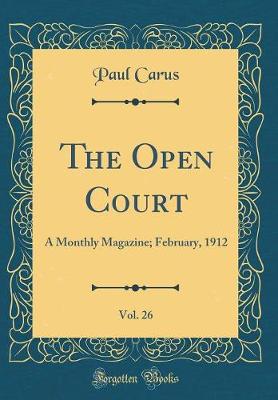 Paul Carus

The Open Court

A Monthly Magazine; February, 1912

Vol. 26

Forgotten Books